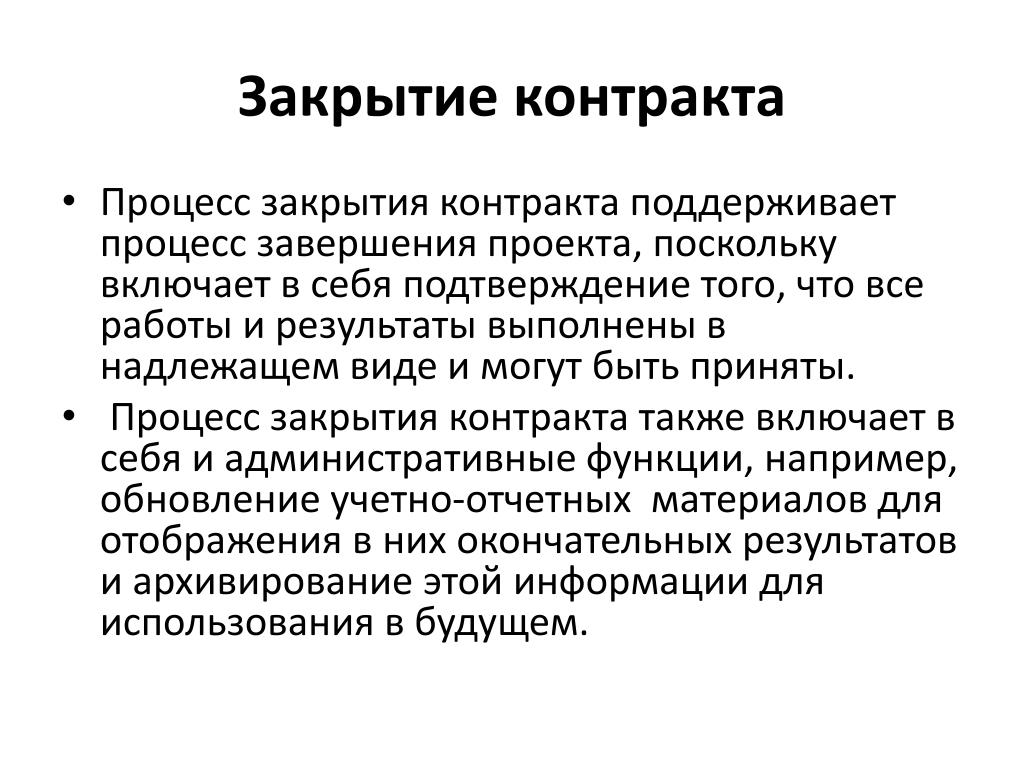 Закрытие контракта

• Процесс закрытия контракта поддерживает процесс завершения проекта, поскольку включает в себя подтверждение того, что все работы и результаты выполнены в надлежащем виде и могут быть приняты.

• Процесс закрытия контракта также включает в себя и административные функции, например, обновление учетно-отчетных материалов для отображения в них окончательных результатов и архивирование этой информации для использования в будущем.